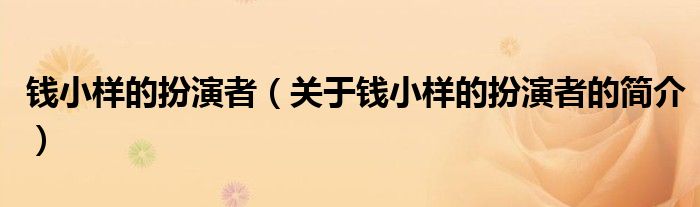 钱小样的扮演者（关于钱小样的扮演者的简介）